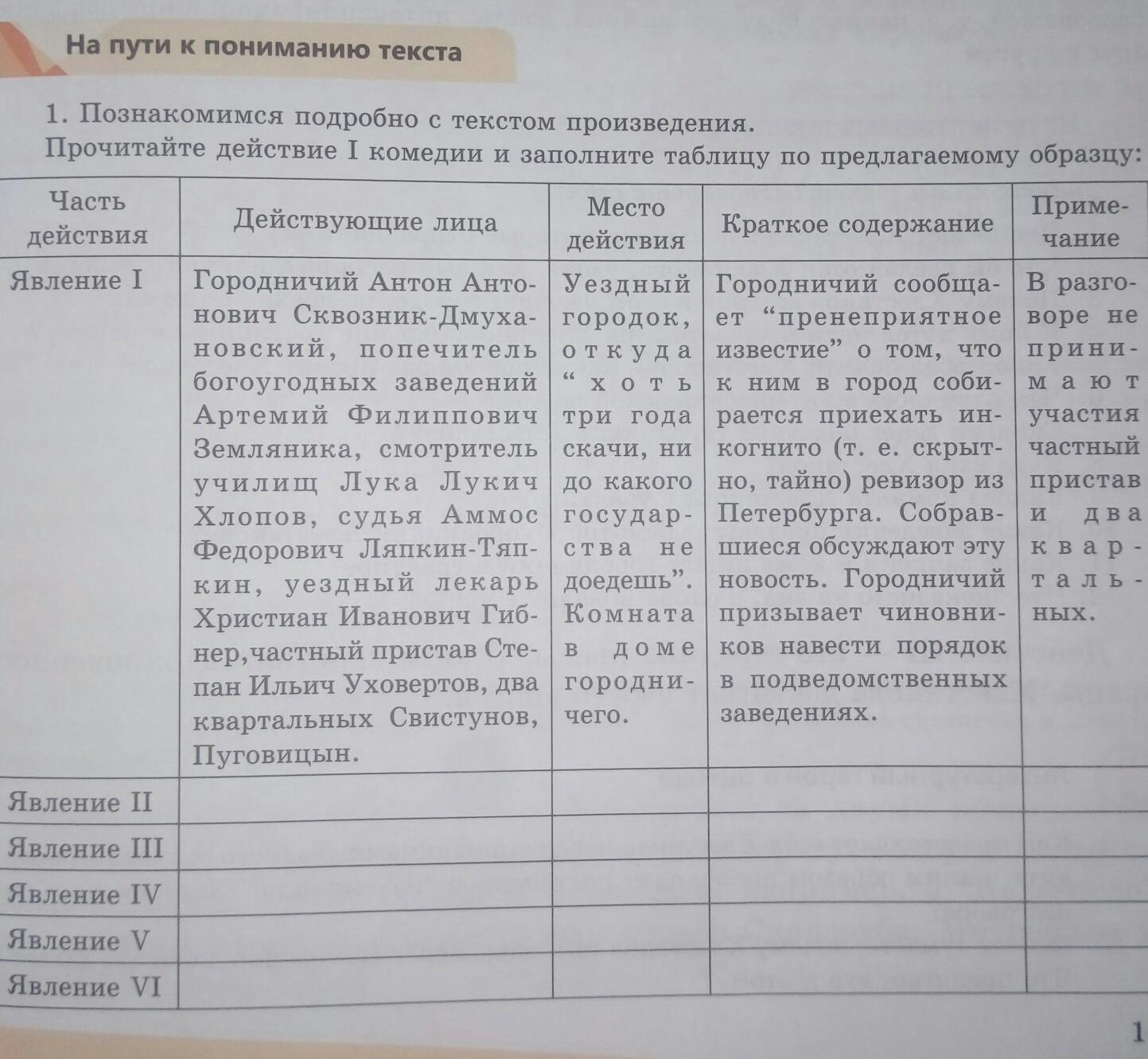 На пути к пониманию текста

1. Познакомимся подробно с текстом произведения.
Прочитайте действие I комедии и заполните таблицу по предлагаемому образцу:

| Часть действия | Действующие лица | Место действия | Краткое содержание | Примечание |
|---|---|---|---|---|
| Явление I | Городничий Антон Антонович Сквозник-Дмухановский, попечитель богоугодных заведений Артемий Филиппович Земляника, смотритель училищ Лука Лукич Хлопов, судья Аммос Федорович Ляпкин-Тяпкин, уездный лекарь Христиан Иванович Гибнер,частный пристав Степан Ильич Уховертов, два квартальных Свистунов, Пуговицын. | Уездный городок, откуда “хоть три года скачи, ни до какого государства не доедешь”. Комната в доме городничего. | Городничий сообщает “пренеприятное известие” о том, что к ним в город собирается приехать инкогнито (т. е. скрытно, тайно) ревизор из Петербурга. Собравшиеся обсуждают эту новость. Городничий призывает чиновников навести порядок в подведомственных заведениях. | В разговоре не принимают участия частный пристав и два квартальных. |
| Явление II | | | | |
| Явление III | | | | |
| Явление IV | | | | |
| Явление V | | | | |
| Явление VI | | | | |

1